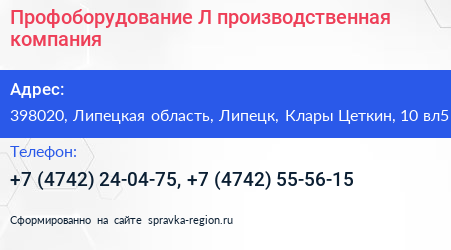 Профоборудование Л производственная компания

Адрес:

398020, Липецкая область, Липецк, Клары Цеткин, 10 вл5

Телефон:

+7 (4742) 24-04-75, +7 (4742) 55-56-15

Сформированно на сайте spravka-region.ru